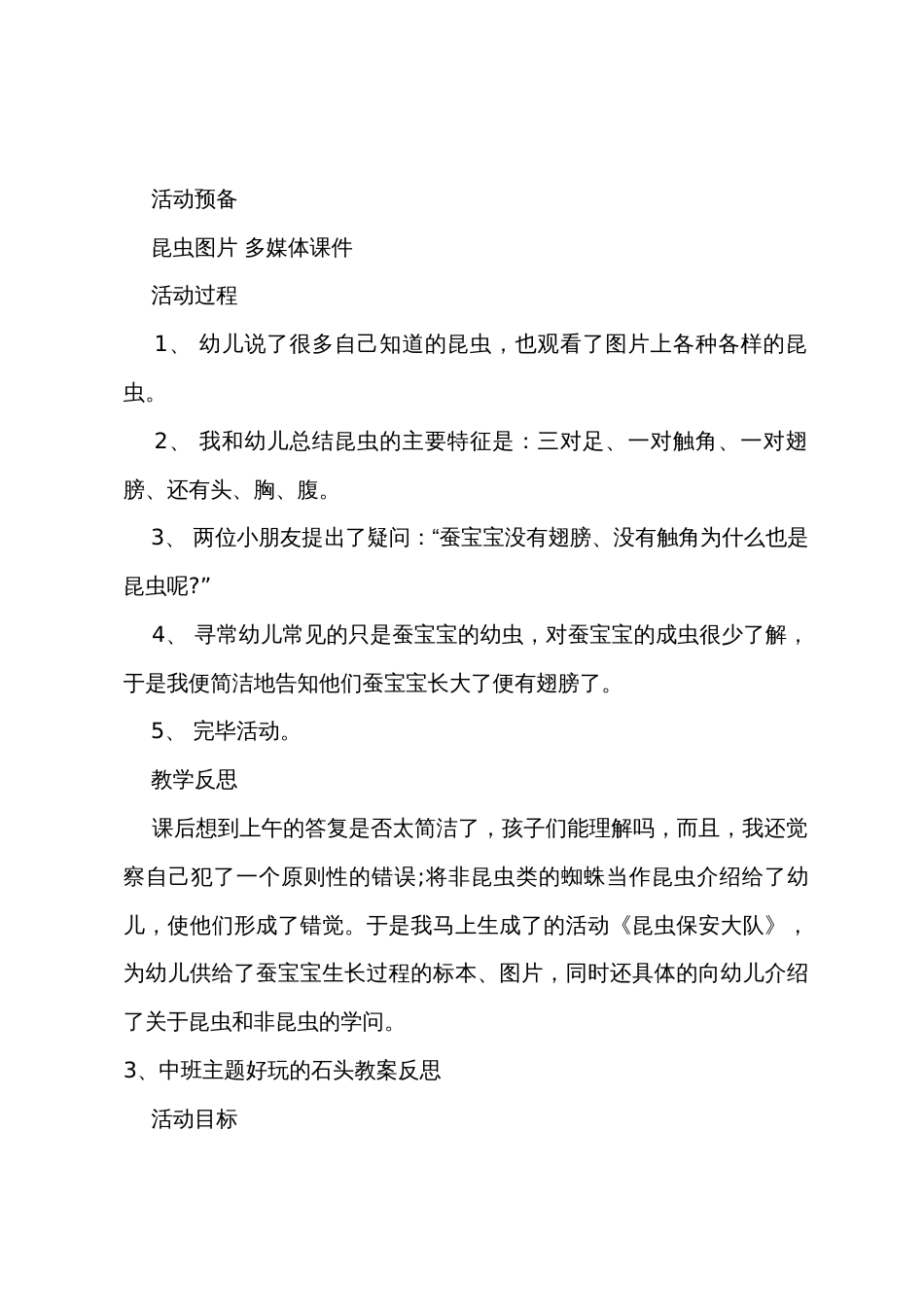 活动预备

昆虫图片 多媒体课件

活动过程

1、 幼儿说了很多自己知道的昆虫，也观看了图片上各种各样的昆虫。

2、 我和幼儿总结昆虫的主要特征是：三对足、一对触角、一对翅膀、还有头、胸、腹。

3、 两位小朋友提出了疑问：“蚕宝宝没有翅膀、没有触角为什么也是昆虫呢?”

4、 寻常幼儿常见的只是蚕宝宝的幼虫，对蚕宝宝的成虫很少了解，于是我便简洁地告知他们蚕宝宝长大了便有翅膀了。

5、 完毕活动。

教学反思

课后想到上午的答复是否太简洁了，孩子们能理解吗，而且，我还觉察自己犯了一个原则性的错误;将非昆虫类的蜘蛛当作昆虫介绍给了幼儿，使他们形成了错觉。于是我马上生成了的活动《昆虫保安大队》，为幼儿供给了蚕宝宝生长过程的标本、图片，同时还具体的向幼儿介绍了关于昆虫和非昆虫的学问。

3、中班主题好玩的石头教案反思

活动目标